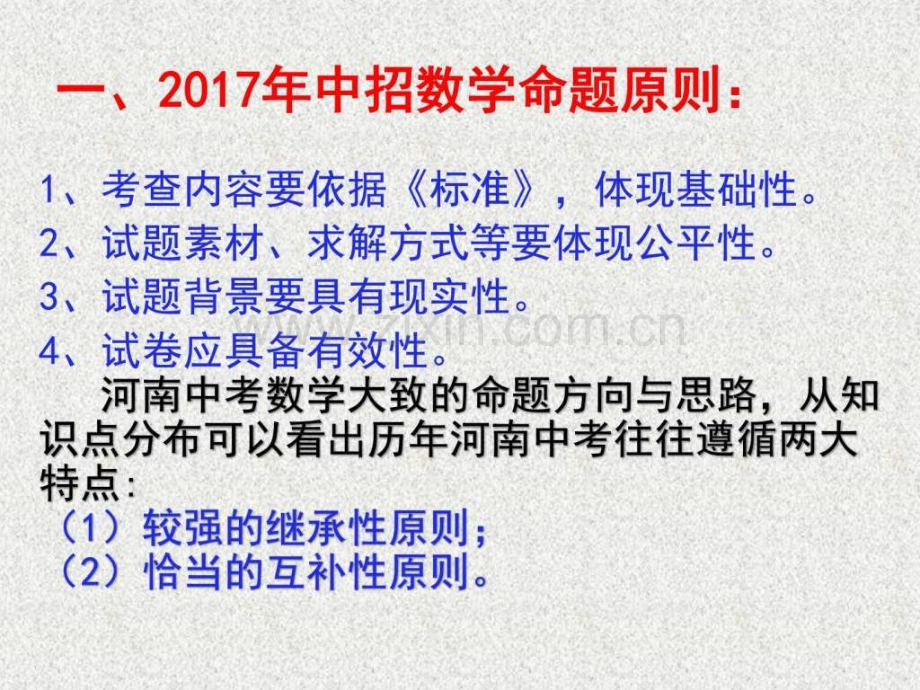 一、2017年中招数学命题原则：

1、考查内容要依据《标准》，体现基础性。
2、试题素材、求解方式等要体现公平性。
3、试题背景要具有现实性。
4、试卷应具备有效性。

河南中考数学大致的命题方向与思路，从知识点分布可以看出历年河南中考往往遵循两大特点：
（1）较强的继承性原则；
（2）恰当的互补性原则。

www.zixin.com.cn